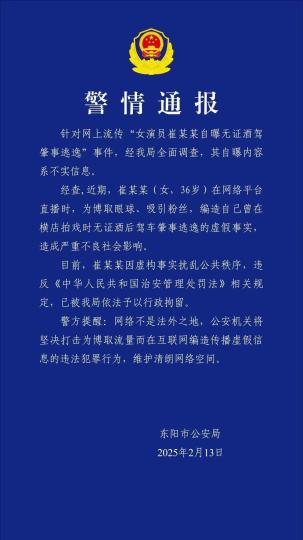 警情通报

针对网上流传“女演员崔某某自曝无证酒驾肇事逃逸”事件，经我局全面调查，其自曝内容系不实信息。

经查，近期，崔某某（女，36岁）在网络平台直播时，为博取眼球、吸引粉丝，编造自己曾在横店拍戏时无证酒后驾车肇事逃逸的虚假事实，造成严重不良社会影响。

目前，崔某某因虚构事实扰乱公共秩序，违反《中华人民共和国治安管理处罚法》相关规定，已被我局依法予以行政拘留。

警方提醒：网络不是法外之地，公安机关将坚决打击为博取流量而在互联网编造传播虚假信息的违法犯罪行为，维护清朗网络空间。

东阳市公安局
2025年2月13日